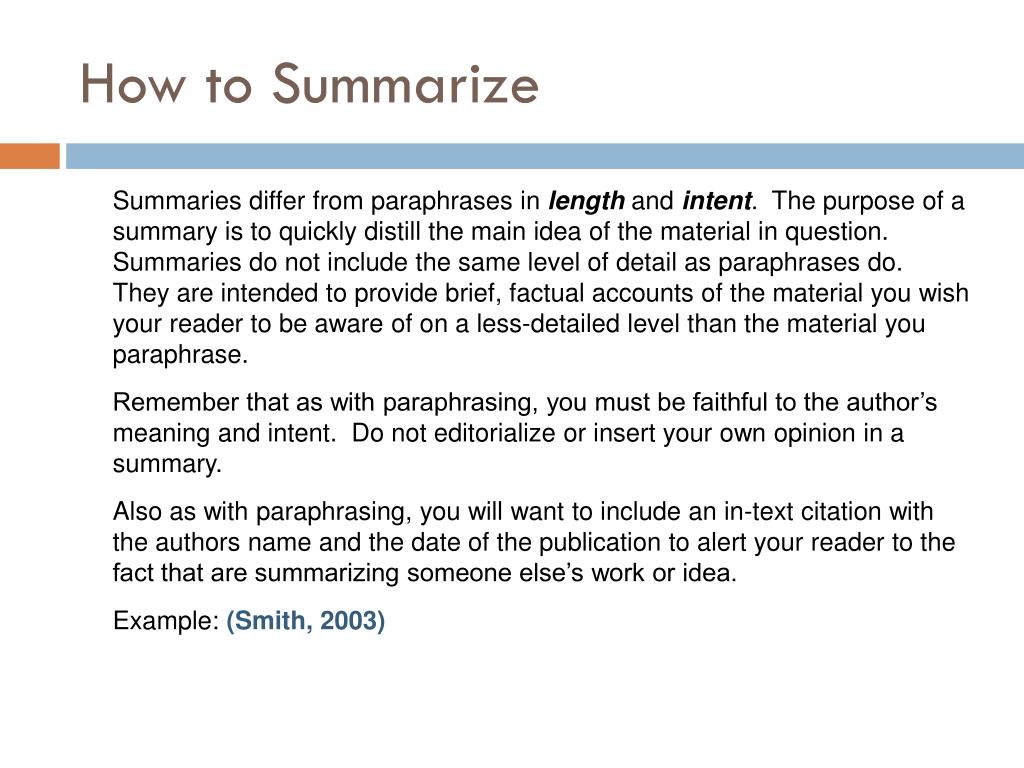 How to Summarize

Summaries differ from paraphrases in length and intent. The purpose of a summary is to quickly distill the main idea of the material in question. Summaries do not include the same level of detail as paraphrases do. They are intended to provide brief, factual accounts of the material you wish your reader to be aware of on a less-detailed level than the material you paraphrase.

Remember that as with paraphrasing, you must be faithful to the author's meaning and intent. Do not editorialize or insert your own opinion in a summary.

Also as with paraphrasing, you will want to include an in-text citation with the authors name and the date of the publication to alert your reader to the fact that are summarizing someone else's work or idea.

Example: (Smith, 2003)